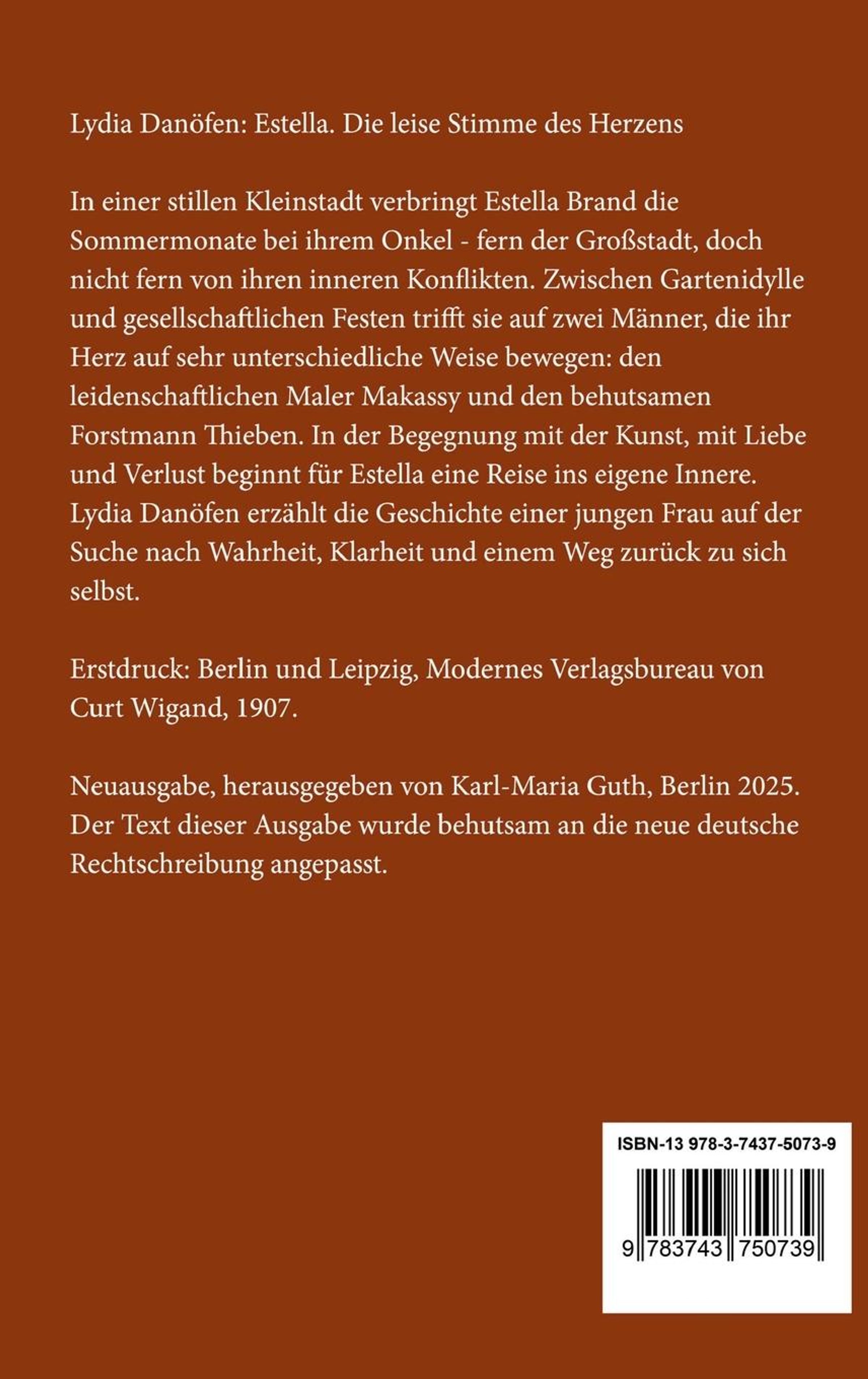 Lydia Danöfen: Estella. Die leise Stimme des Herzens

In einer stillen Kleinstadt verbringt Estella Brand die Sommermonate bei ihrem Onkel - fern der Großstadt, doch nicht fern von ihren inneren Konflikten. Zwischen Gartenidylle und gesellschaftlichen Festen trifft sie auf zwei Männer, die ihr Herz auf sehr unterschiedliche Weise bewegen: den leidenschaftlichen Maler Makassy und den behutsamen Forstmann Thieben. In der Begegnung mit der Kunst, mit Liebe und Verlust beginnt für Estella eine Reise ins eigene Innere. Lydia Danöfen erzählt die Geschichte einer jungen Frau auf der Suche nach Wahrheit, Klarheit und einem Weg zurück zu sich selbst.

Erstdruck: Berlin und Leipzig, Modernes Verlagsbureau von Curt Wigand, 1907.

Neuausgabe, herausgegeben von Karl-Maria Guth, Berlin 2025. Der Text dieser Ausgabe wurde behutsam an die neue deutsche Rechtschreibung angepasst.

ISBN-13 978-3-7437-5073-9

9 783743 750739